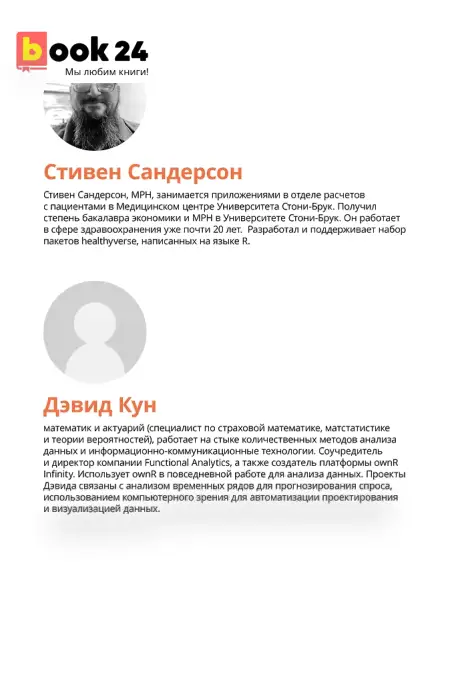 book 24
Мы любим книги!

Стивен Сандерсон

Стивен Сандерсон, MPH, занимается приложениями в отделе расчетов с пациентами в Медицинском центре Университета Стони-Брук. Получил степень бакалавра экономики и MPH в Университете Стони-Брук. Он работает в сфере здравоохранения уже почти 20 лет. Разработал и поддерживает набор пакетов healthyverse, написанных на языке R.

Дэвид Кун

математик и актуарий (специалист по страховой математике, матстатистике и теории вероятностей), работает на стыке количественных методов анализа данных и информационно-коммуникационные технологии. Соучредитель и директор компании Functional Analytics, а также создатель платформы ownR Infinity. Использует ownR в повседневной работе для анализа данных. Проекты Дэвида связаны с анализом временных рядов для прогнозирования спроса, использованием компьютерного зрения для автоматизации проектирования и визуализацией данных.